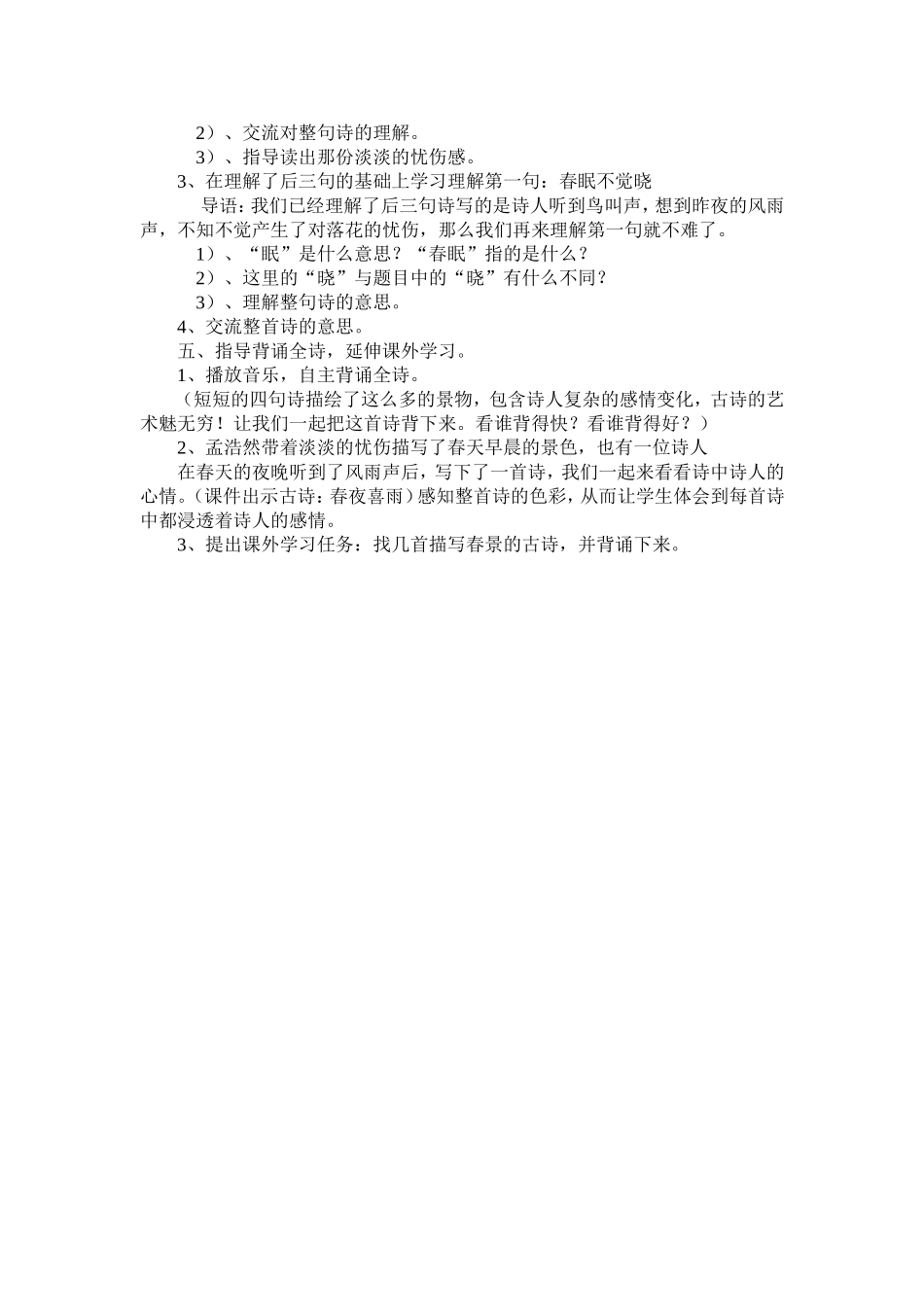 2）、交流对整句诗的理解。
3）、指导读出那份淡淡的忧伤感。
3、在理解了后三句的基础上学习理解第一句：春眠不觉晓
导语：我们已经理解了后三句诗写的是诗人听到鸟叫声，想到昨夜的风雨声，不知不觉产生了对落花的忧伤，那么我们再来理解第一句就不难了。
1）、“眠”是什么意思？“春眠”指的是什么？
2）、这里的“晓”与题目中的“晓”有什么不同？
3）、理解整句诗的意思。
4、交流整首诗的意思。
五、指导背诵全诗，延伸课外学习。
1、播放音乐，自主背诵全诗。
（短短的四句诗描绘了这么多的景物，包含诗人复杂的感情变化，古诗的艺术魅无穷！让我们一起把这首诗背下来。看谁背得快？看谁背得好？）
2、孟浩然带着淡淡的忧伤描写了春天早晨的景色，也有一位诗人
在春天的夜晚听到了风雨声后，写下了一首诗，我们一起来看看诗中诗人的心情。(课件出示古诗：春夜喜雨)感知整首诗的色彩，从而让学生体会到每首诗中都浸透着诗人的感情。
3、提出课外学习任务：找几首描写春景的古诗，并背诵下来。